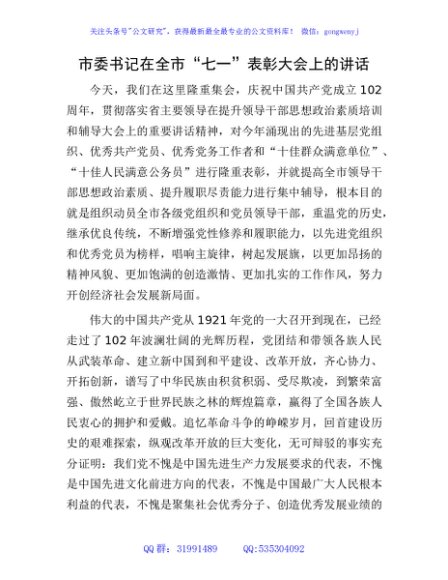 关注头条号"公文研究"，获得最新最全最专业的公文资料库！ 微信：gongwenyj

市委书记在全市“七一”表彰大会上的讲话

今天，我们在这里隆重集会，庆祝中国共产党成立102周年，贯彻落实省主要领导在提升领导干部思想政治素质培训和辅导大会上的重要讲话精神，对今年涌现出的先进基层党组织、优秀共产党员、优秀党务工作者和“十佳群众满意单位”、“十佳人民满意公务员”进行隆重表彰，并就提高全市领导干部思想政治素质、提升履职尽责能力进行集中辅导，根本目的就是组织动员全市各级党组织和党员领导干部，重温党的历史，继承优良传统，不断增强党性修养和履职能力，以先进党组织和优秀党员为榜样，唱响主旋律，树起发展旗，以更加昂扬的精神风貌、更加饱满的创造激情、更加扎实的工作作风，努力开创经济社会发展新局面。

伟大的中国共产党从1921年党的一大召开到现在，已经走过了102年波澜壮阔的光辉历程，党团结和带领各族人民从武装革命、建立新中国到和平建设、改革开放，齐心协力、开拓创新，谱写了中华民族由积贫积弱、受尽欺凌，到繁荣富强、傲然屹立于世界民族之林的辉煌篇章，赢得了全国各族人民衷心的拥护和爱戴。追忆革命斗争的峥嵘岁月，回首建设历史的艰难探索，纵观改革开放的巨大变化，无可辩驳的事实充分证明：我们党不愧是中国先进生产力发展要求的代表，不愧是中国先进文化前进方向的代表，不愧是中国最广大人民根本利益的代表，不愧是聚集社会优秀分子、创造优秀发展业绩的

QQ群：31991489 QQ:535304092